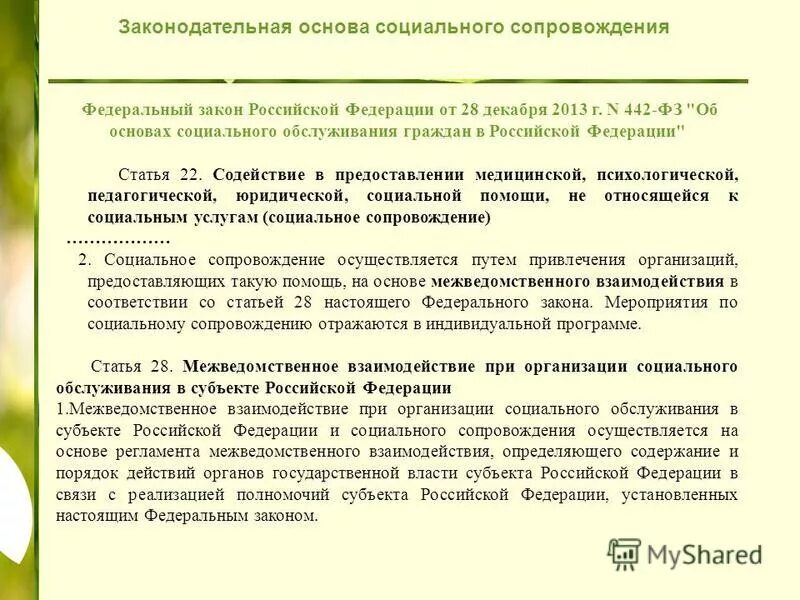 Законодательная основа социального сопровождения

Федеральный закон Российской Федерации от 28 декабря 2013 г. N 442-ФЗ "Об основах социального обслуживания граждан в Российской Федерации"

Статья 22. Содействие в предоставлении медицинской, психологической, педагогической, юридической, социальной помощи, не относящейся к социальным услугам (социальное сопровождение)

………………

2. Социальное сопровождение осуществляется путем привлечения организаций, предоставляющих такую помощь, на основе межведомственного взаимодействия в соответствии со статьей 28 настоящего Федерального закона. Мероприятия по социальному сопровождению отражаются в индивидуальной программе.

Статья 28. Межведомственное взаимодействие при организации социального обслуживания в субъекте Российской Федерации

1.Межведомственное взаимодействие при организации социального обслуживания в субъекте Российской Федерации и социального сопровождения осуществляется на основе регламента межведомственного взаимодействия, определяющего содержание и порядок действий органов государственной власти субъекта Российской Федерации в связи с реализацией полномочий субъекта Российской Федерации, установленных настоящим Федеральным законом.

MyShared